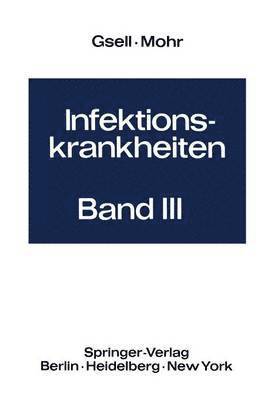 Gsell · Mohr

Infektionskrankheiten

Band III

Springer-Verlag
Berlin · Heidelberg · New York